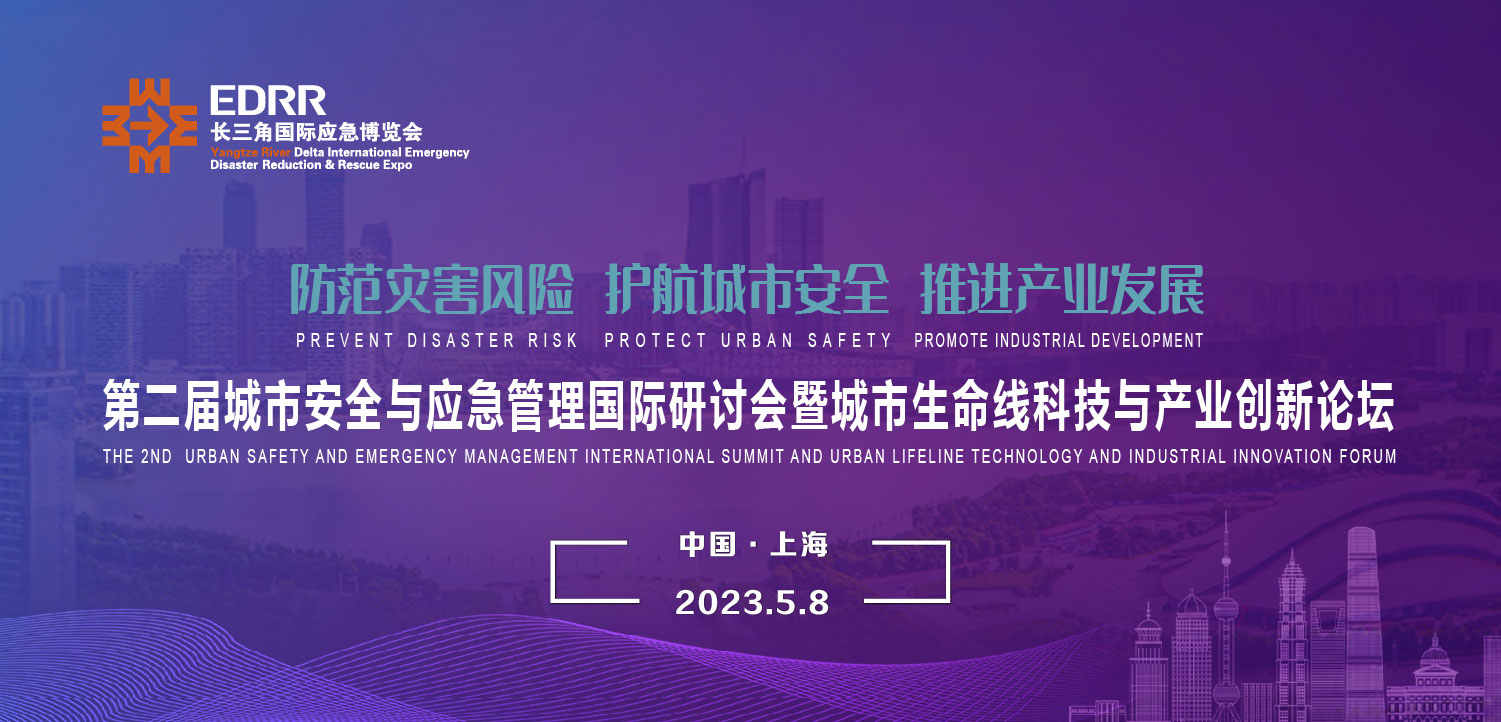 EDRR
长三角国际应急博览会
Yangtze River Delta International Emergency Disaster Reduction & Rescue Expo

防范灾害风险 护航城市安全 推进产业发展
PREVENT DISASTER RISK PROTECT URBAN SAFETY PROMOTE INDUSTRIAL DEVELOPMENT

第二届城市安全与应急管理国际研讨会暨城市生命线科技与产业创新论坛
THE 2ND URBAN SAFETY AND EMERGENCY MANAGEMENT INTERNATIONAL SUMMIT AND URBAN LIFELINE TECHNOLOGY AND INDUSTRIAL INNOVATION FORUM

中国 · 上海
2023.5.8